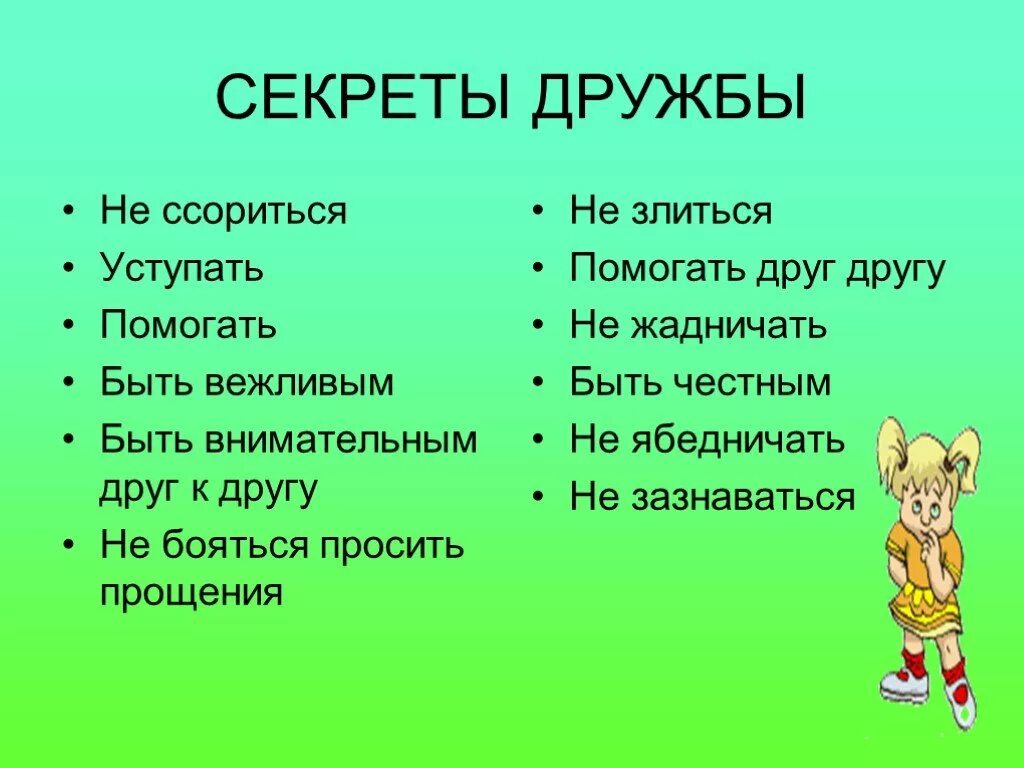 СЕКРЕТЫ ДРУЖБЫ

• Не ссориться
• Уступать
• Помогать
• Быть вежливым
• Быть внимательным друг к другу
• Не бояться просить прощения

• Не злиться
• Помогать друг другу
• Не жадничать
• Быть честным
• Не ябедничать
• Не зазнаваться